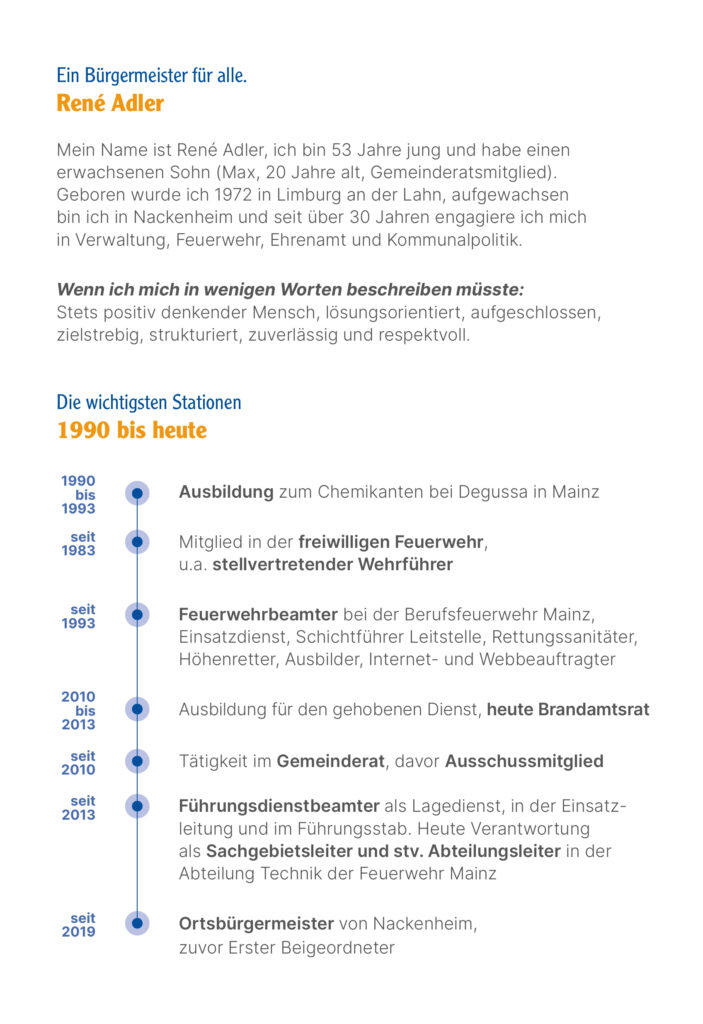 Ein Bürgermeister für alle.
René Adler

Mein Name ist René Adler, ich bin 53 Jahre jung und habe einen erwachsenen Sohn (Max, 20 Jahre alt, Gemeinderatsmitglied). Geboren wurde ich 1972 in Limburg an der Lahn, aufgewachsen bin ich in Nackenheim und seit über 30 Jahren engagiere ich mich in Verwaltung, Feuerwehr, Ehrenamt und Kommunalpolitik.

Wenn ich mich in wenigen Worten beschreiben müsste:
Stets positiv denkender Mensch, lösungsorientiert, aufgeschlossen, zielstrebig, strukturiert, zuverlässig und respektvoll.

Die wichtigsten Stationen
1990 bis heute

1990 bis 1993
Ausbildung zum Chemikanten bei Degussa in Mainz

seit 1983
Mitglied in der freiwilligen Feuerwehr, u.a. stellvertretender Wehrführer

seit 1993
Feuerwehrbeamter bei der Berufsfeuerwehr Mainz, Einsatzdienst, Schichtführer Leitstelle, Rettungssanitäter, Höhenretter, Ausbilder, Internet- und Webbeauftragter

2010 bis 2013
Ausbildung für den gehobenen Dienst, heute Brandamtsrat

seit 2010
Tätigkeit im Gemeinderat, davor Ausschussmitglied

seit 2013
Führungsdienstbeamter als Lagedienst, in der Einsatzleitung und im Führungsstab. Heute Verantwortung als Sachgebietsleiter und stv. Abteilungsleiter in der Abteilung Technik der Feuerwehr Mainz

seit 2019
Ortsbürgermeister von Nackenheim, zuvor Erster Beigeordneter